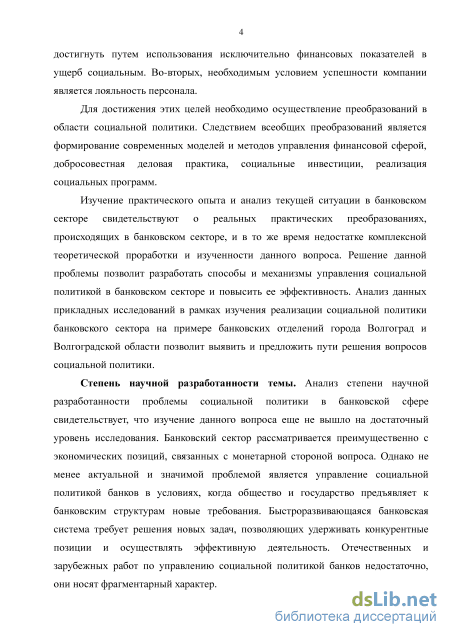 4

достигнуть путем использования исключительно финансовых показателей в ущерб социальным. Во-вторых, необходимым условием успешности компании является лояльность персонала.

Для достижения этих целей необходимо осуществление преобразований в области социальной политики. Следствием всеобщих преобразований является формирование современных моделей и методов управления финансовой сферой, добросовестная деловая практика, социальные инвестиции, реализация социальных программ.

Изучение практического опыта и анализ текущей ситуации в банковском секторе свидетельствуют о реальных практических преобразованиях, происходящих в банковском секторе, и в то же время недостатке комплексной теоретической проработки и изученности данного вопроса. Решение данной проблемы позволит разработать способы и механизмы управления социальной политикой в банковском секторе и повысить ее эффективность. Анализ данных прикладных исследований в рамках изучения реализации социальной политики банковского сектора на примере банковских отделений города Волгоград и Волгоградской области позволит выявить и предложить пути решения вопросов социальной политики.

Степень научной разработанности темы. Анализ степени научной разработанности проблемы социальной политики в банковской сфере свидетельствует, что изучение данного вопроса еще не вышло на достаточный уровень исследования. Банковский сектор рассматривается преимущественно с экономических позиций, связанных с монетарной стороной вопроса. Однако не менее актуальной и значимой проблемой является управление социальной политикой банков в условиях, когда общество и государство предъявляет к банковским структурам новые требования. Быстроразвивающаяся банковская система требует решения новых задач, позволяющих удерживать конкурентные позиции и осуществлять эффективную деятельность. Отечественных и зарубежных работ по управлению социальной политикой банков недостаточно, они носят фрагментарный характер.

dsLib.net
библиотека диссертаций